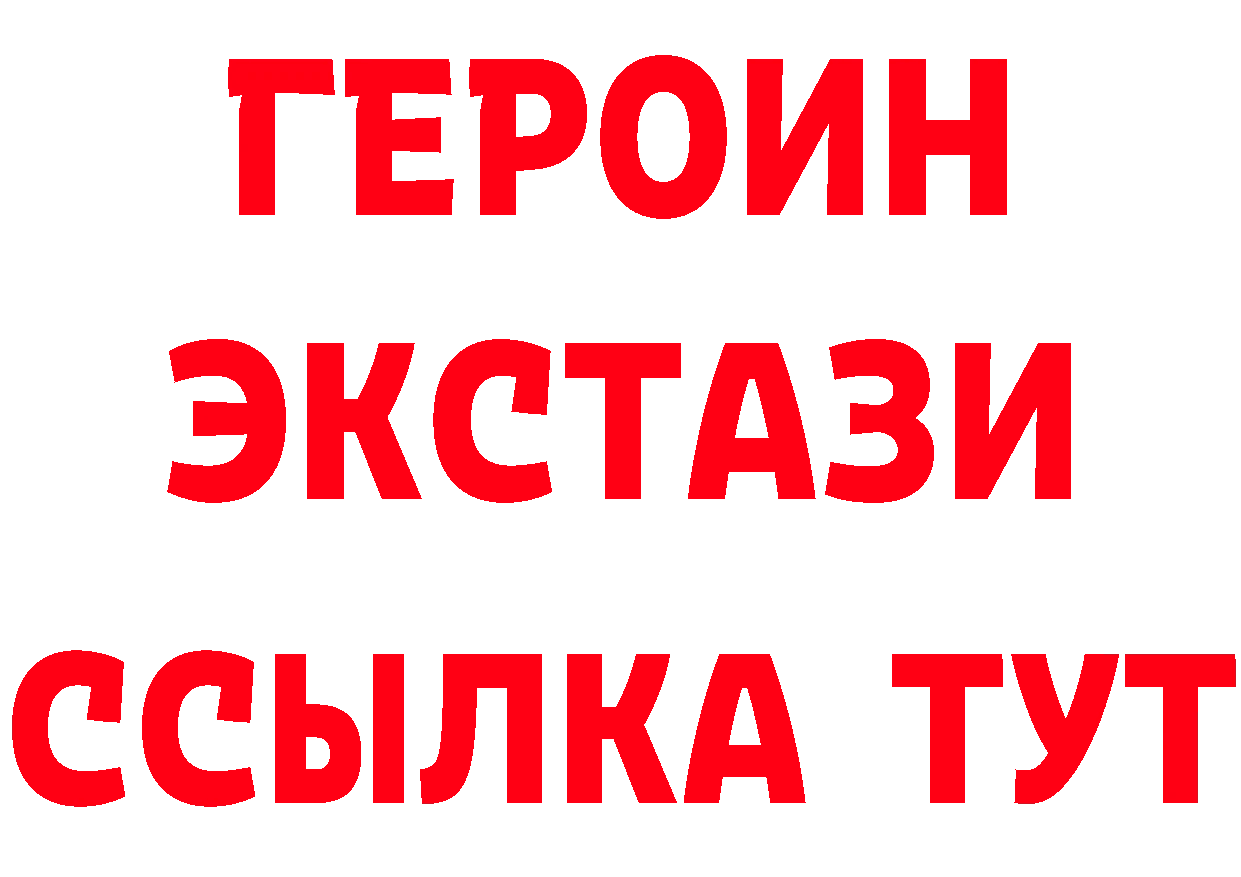 ГЕРОИН
ЭКСТАЗИ
ССЫЛКА ТУТ